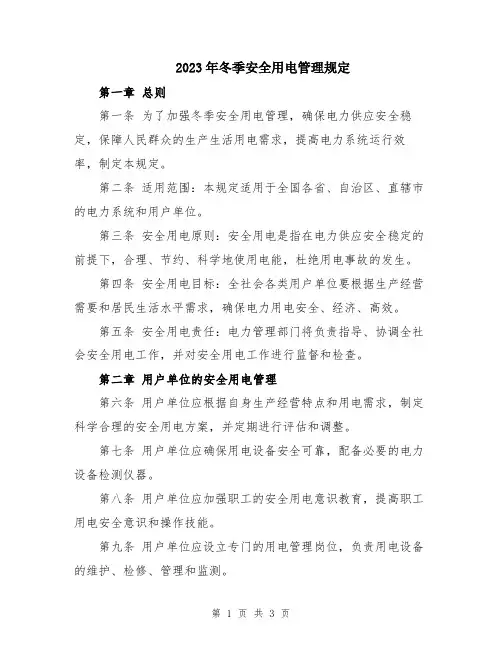 2023年冬季安全用电管理规定

第一章 总则

第一条 为了加强冬季安全用电管理，确保电力供应安全稳定，保障人民群众的生产生活用电需求，提高电力系统运行效率，制定本规定。

第二条 适用范围：本规定适用于全国各省、自治区、直辖市的电力系统和用户单位。

第三条 安全用电原则：安全用电是指在电力供应安全稳定的前提下，合理、节约、科学地使用电能，杜绝用电事故的发生。

第四条 安全用电目标：全社会各类用户单位要根据生产经营需要和居民生活水平需求，确保电力用电安全、经济、高效。

第五条 安全用电责任：电力管理部门将负责指导、协调全社会安全用电工作，并对安全用电工作进行监督和检查。

第二章 用户单位的安全用电管理

第六条 用户单位应根据自身生产经营特点和用电需求，制定科学合理的安全用电方案，并定期进行评估和调整。

第七条 用户单位应确保用电设备安全可靠，配备必要的电力设备检测仪器。

第八条 用户单位应加强职工的安全用电意识教育，提高职工用电安全意识和操作技能。

第九条 用户单位应设立专门的用电管理岗位，负责用电设备的维护、检修、管理和监测。

第 1 页 共 3 页